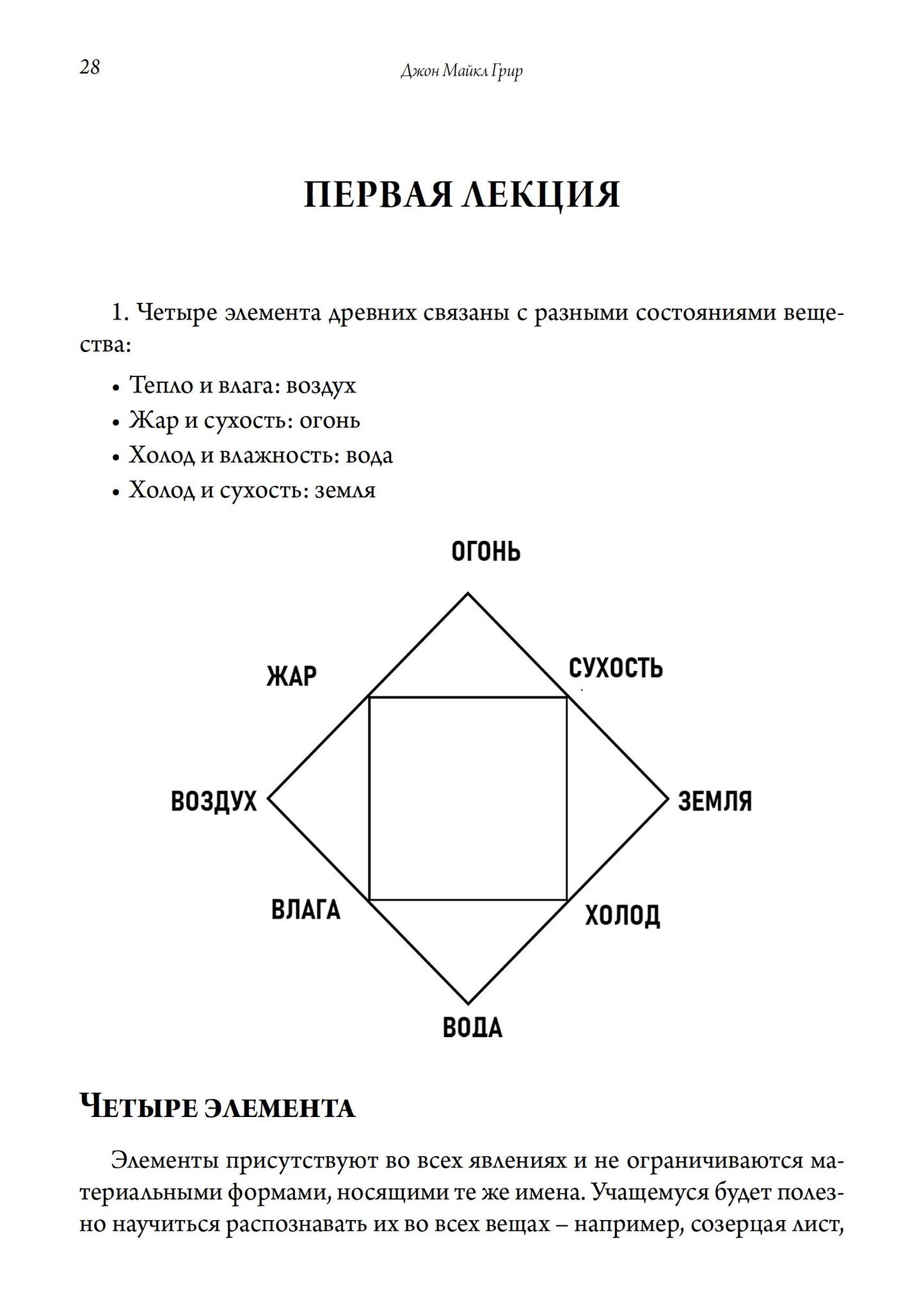 28

Джон Майкл Грир

ПЕРВАЯ ЛЕКЦИЯ

1. Четыре элемента древних связаны с разными состояниями вещества:

• Тепло и влага: воздух
• Жар и сухость: огонь
• Холод и влажность: вода
• Холод и сухость: земля

ОГОНЬ

ЖАР

СУХОСТЬ

ВОЗДУХ

ЗЕМЛЯ

ВЛАГА

ХОЛОД

ВОДА

Четыре элемента

Элементы присутствуют во всех явлениях и не ограничиваются материальными формами, носящими те же имена. Учащемуся будет полезно научиться распознавать их во всех вещах – например, созерцая лист,